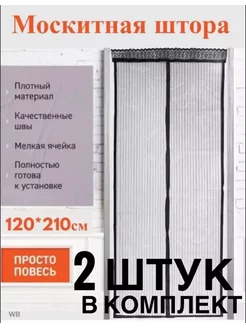 Москитная штора

Плотный материал

Качественные швы

Мелкая ячейка

Полностью готова к установке

120*210см

ПРОСТО ПОВЕСЬ

2 ШТУК В КОМПЛЕКТ

WB